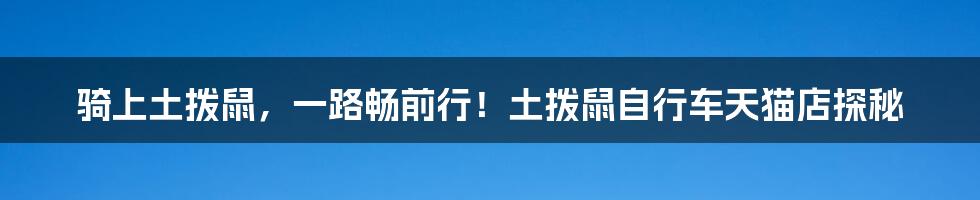 骑上土拨鼠，一路畅前行！土拨鼠自行车天猫店探秘